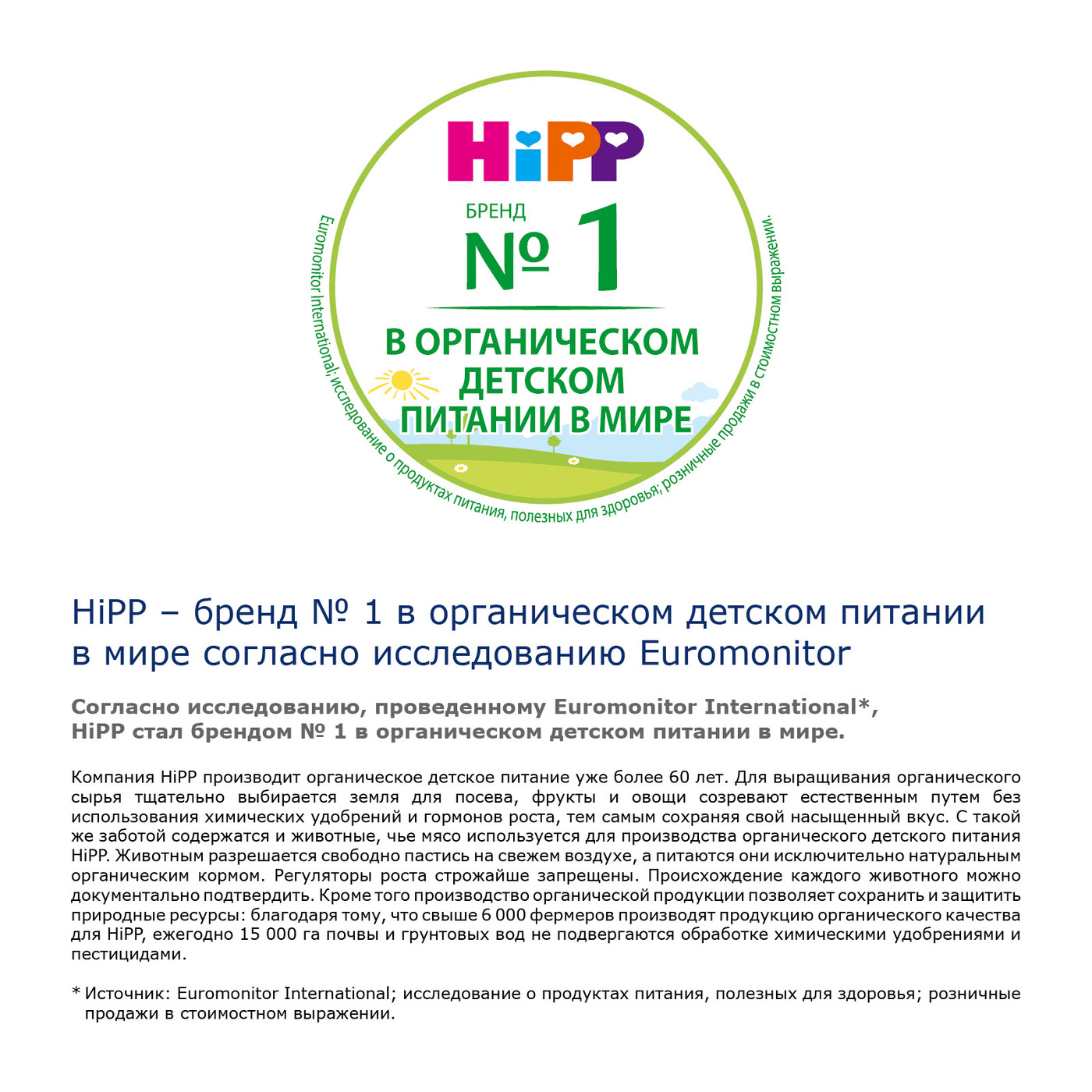 HiPP

БРЕНД
№ 1
В ОРГАНИЧЕСКОМ ДЕТСКОМ ПИТАНИИ В МИРЕ

Euromonitor International; исследование о продуктах питания, полезных для здоровья; розничные продажи в стоимостном выражении.

HiPP – бренд № 1 в органическом детском питании в мире согласно исследованию Euromonitor

Согласно исследованию, проведенному Euromonitor International*, HiPP стал брендом № 1 в органическом детском питании в мире.

Компания HiPP производит органическое детское питание уже более 60 лет. Для выращивания органического сырья тщательно выбирается земля для посева, фрукты и овощи созревают естественным путем без использования химических удобрений и гормонов роста, тем самым сохраняя свой насыщенный вкус. С такой же заботой содержатся и животные, чье мясо используется для производства органического детского питания HiPP. Животным разрешается свободно пастись на свежем воздухе, а питаются они исключительно натуральным органическим кормом. Регуляторы роста строжайше запрещены. Происхождение каждого животного можно документально подтвердить. Кроме того производство органической продукции позволяет сохранить и защитить природные ресурсы: благодаря тому, что свыше 6 000 фермеров производят продукцию органического качества для HiPP, ежегодно 15 000 га почвы и грунтовых вод не подвергаются обработке химическими удобрениями и пестицидами.

* Источник: Euromonitor International; исследование о продуктах питания, полезных для здоровья; розничные продажи в стоимостном выражении.